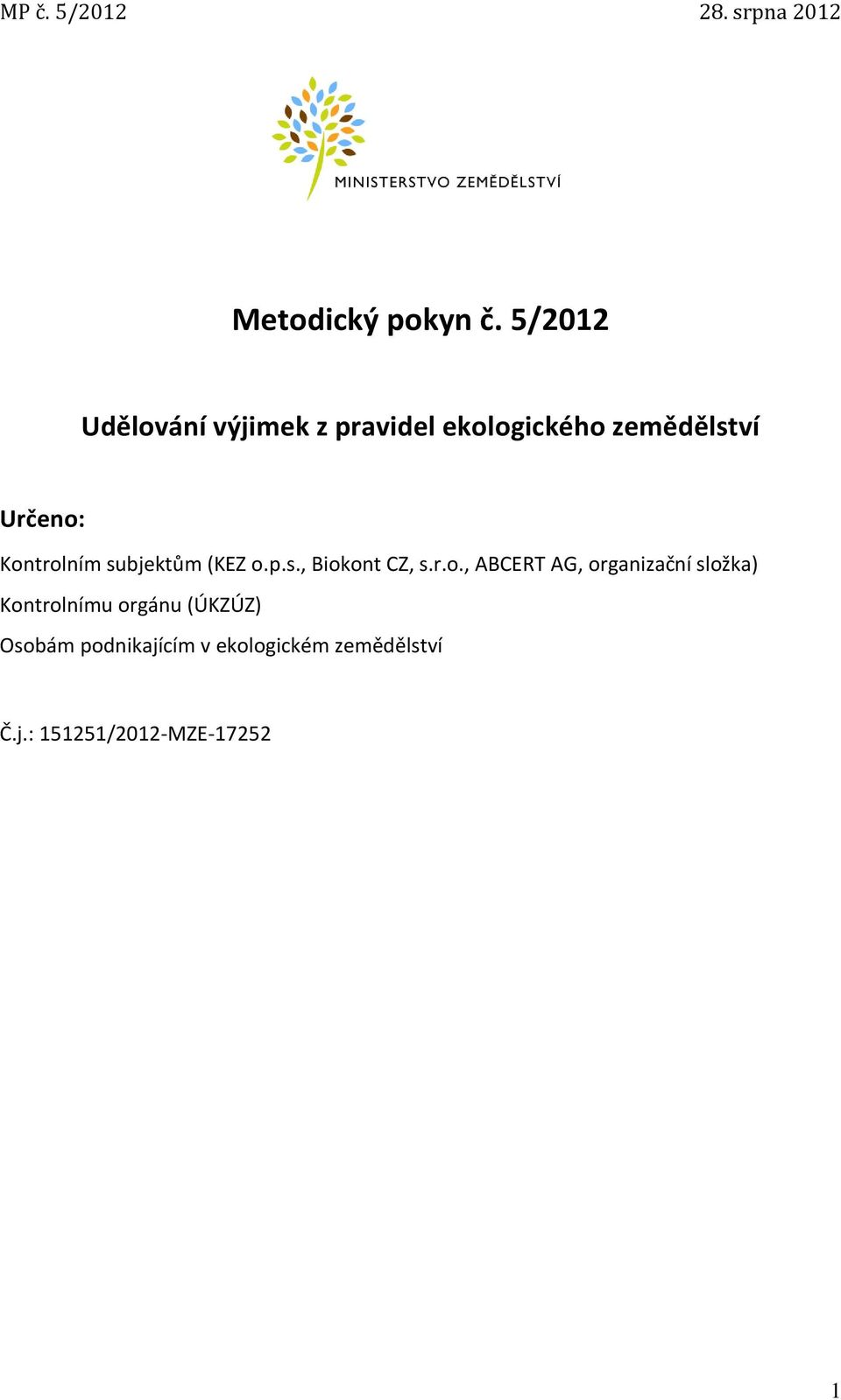 MP č. 5/2012 28. srpna 2012

MINISTERSTVO ZEMĚDĚLSTVÍ

Metodický pokyn č. 5/2012

Udělování výjimek z pravidel ekologického zemědělství

Určeno:

Kontrolním subjektům (KEZ o.p.s., Biokont CZ, s.r.o., ABCERT AG, organizační složka)

Kontrolnímu orgánu (ÚKZÚZ)

Osobám podnikajícím v ekologickém zemědělství

Č.j.: 151251/2012-MZE-17252

1